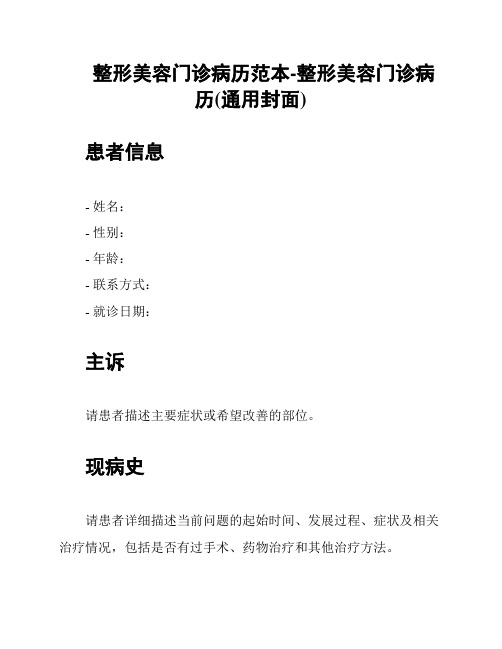 整形美容门诊病历范本-整形美容门诊病历(通用封面)

患者信息

- 姓名：
- 性别：
- 年龄：
- 联系方式：
- 就诊日期：

主诉

请患者描述主要症状或希望改善的部位。

现病史

请患者详细描述当前问题的起始时间、发展过程、症状及相关治疗情况，包括是否有过手术、药物治疗和其他治疗方法。